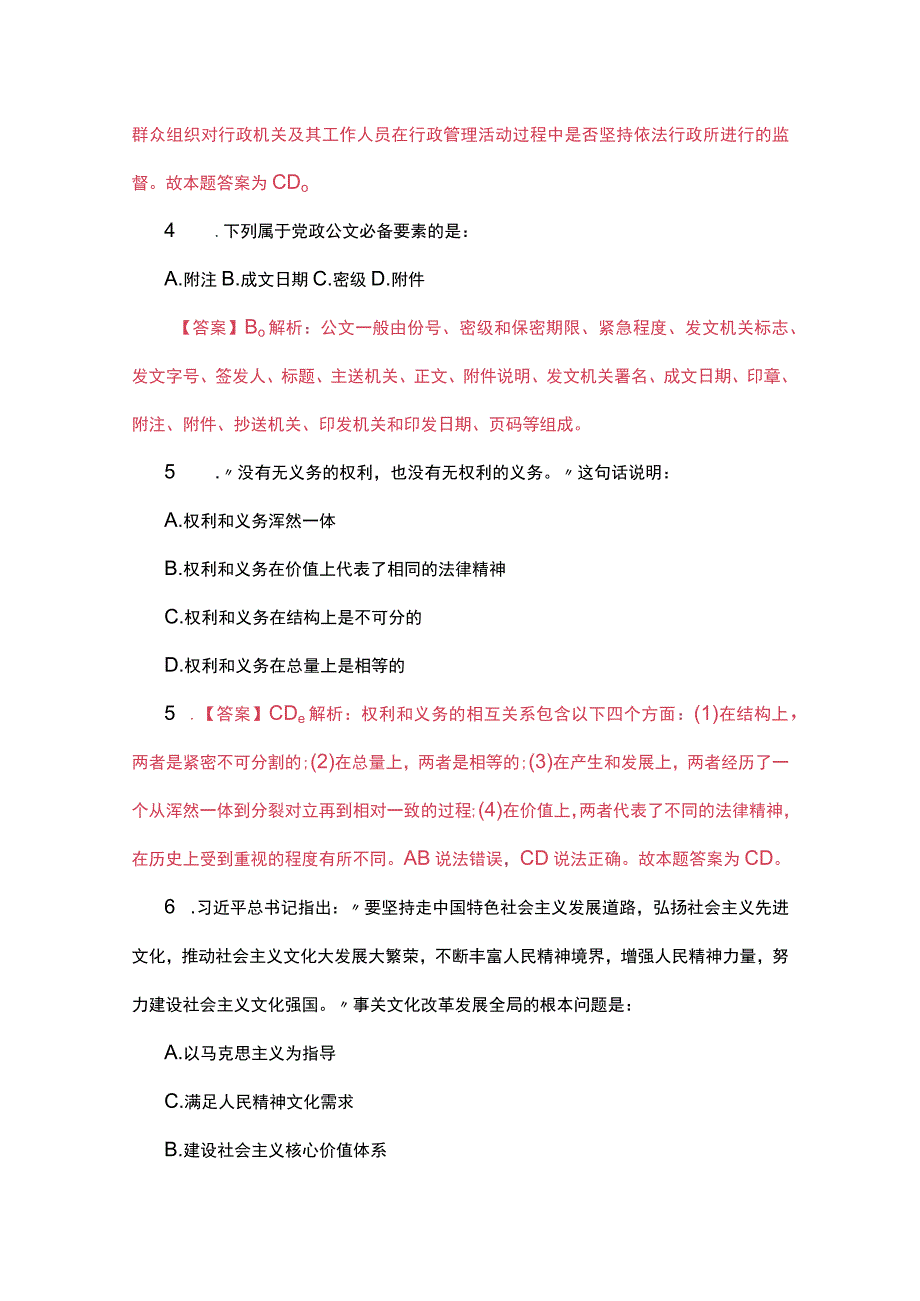 群众组织对行政机关及其工作人员在行政管理活动过程中是否坚持依法行政所进行的监督。故本题答案为CD。

4　.下列属于党政公文必备要素的是：

A.附注 B.成文日期 C.密级 D.附件

【答案】B。解析：公文一般由份号、密级和保密期限、紧急程度、发文机关标志、发文字号、签发人、标题、主送机关、正文、附件说明、发文机关署名、成文日期、印章、附注、附件、抄送机关、印发机关和印发日期、页码等组成。

5　.〃没有无义务的权利，也没有无权利的义务。〃这句话说明：

A.权利和义务浑然一体

B.权利和义务在价值上代表了相同的法律精神

C.权利和义务在结构上是不可分的

D.权利和义务在总量上是相等的

5　.【答案】CD。解析：权利和义务的相互关系包含以下四个方面：(1)在结构上，两者是紧密不可分割的；(2)在总量上，两者是相等的；(3)在产生和发展上，两者经历了一个从浑然一体到分裂对立再到相对一致的过程；(4)在价值上，两者代表了不同的法律精神，在历史上受到重视的程度有所不同。AB说法错误，CD说法正确。故本题答案为CD。

6　.习近平总书记指出：〃要坚持走中国特色社会主义发展道路，弘扬社会主义先进文化，推动社会主义文化大发展大繁荣，不断丰富人民精神境界，增强人民精神力量，努力建设社会主义文化强国。〃事关文化改革发展全局的根本问题是：

A.以马克思主义为指导

C.满足人民精神文化需求

B.建设社会主义核心价值体系